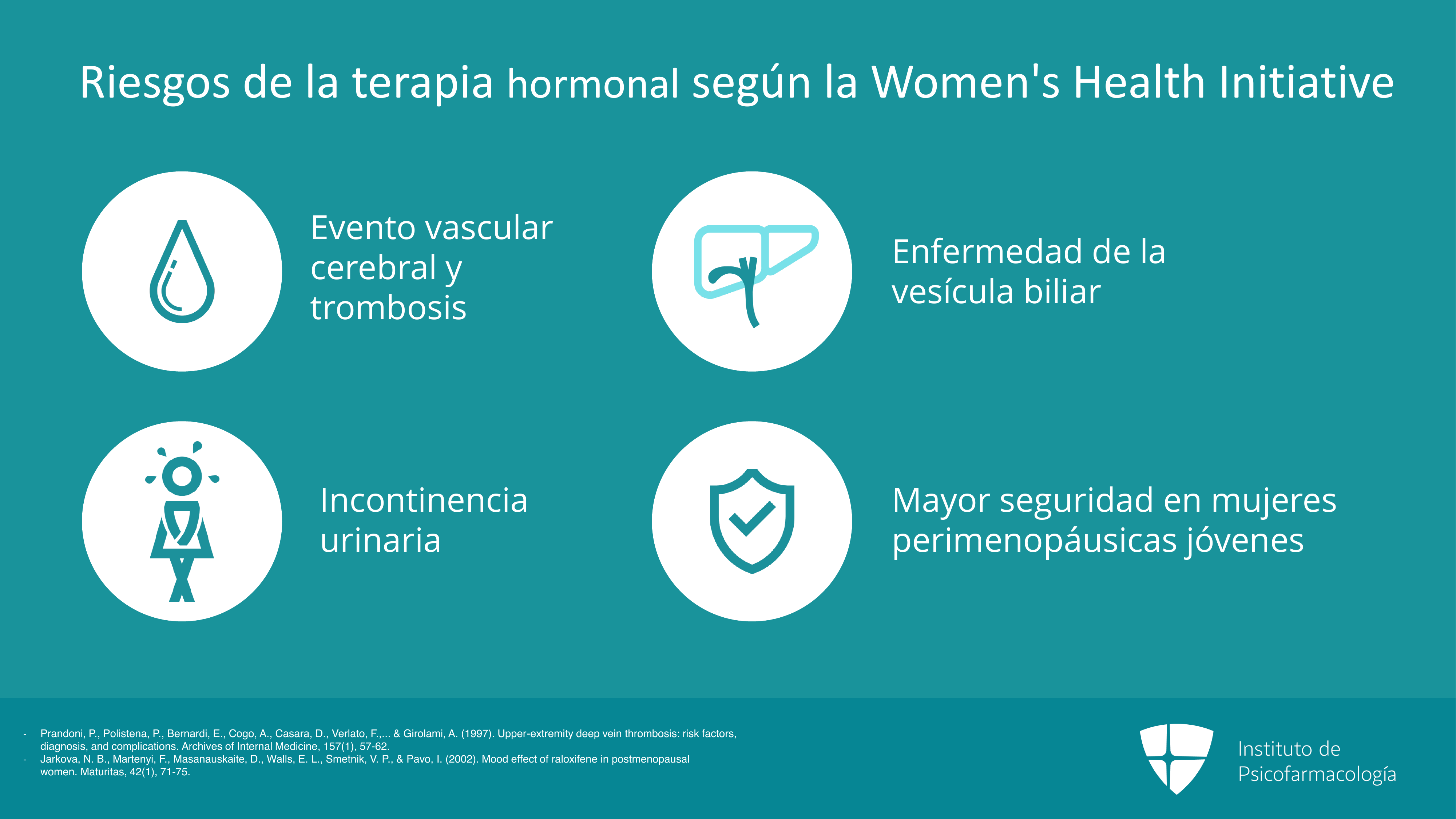 Riesgos de la terapia hormonal según la Women's Health Initiative

Evento vascular cerebral y trombosis

Enfermedad de la vesícula biliar

Incontinencia urinaria

Mayor seguridad en mujeres perimenopáusicas jóvenes

- Prandoni, P., Polistena, P., Bernardi, E., Cogo, A., Casara, D., Verlato, F.,... & Girolami, A. (1997). Upper-extremity deep vein thrombosis: risk factors, diagnosis, and complications. Archives of Internal Medicine, 157(1), 57-62.
- Jarkova, N. B., Martenyi, F., Masanauskaite, D., Walls, E. L., Smetnik, V. P., & Pavo, I. (2002). Mood effect of raloxifene in postmenopausal women. Maturitas, 42(1), 71-75.

Instituto de Psicofarmacología